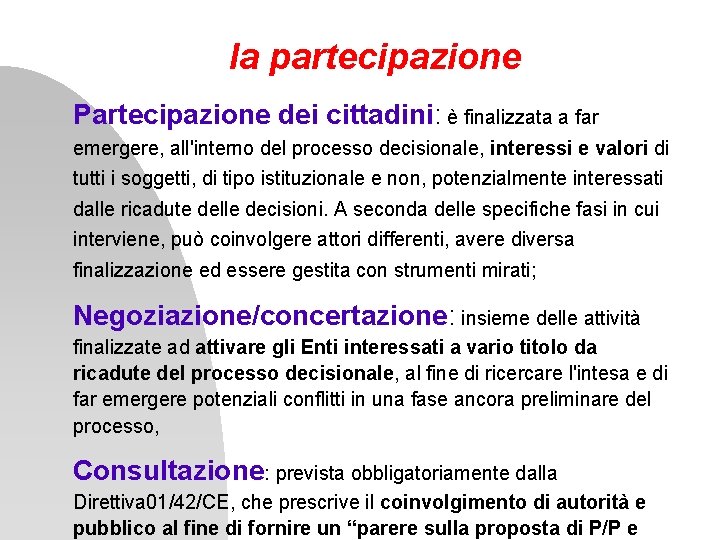 la partecipazione

Partecipazione dei cittadini: è finalizzata a far emergere, all'interno del processo decisionale, interessi e valori di tutti i soggetti, di tipo istituzionale e non, potenzialmente interessati dalle ricadute delle decisioni. A seconda delle specifiche fasi in cui interviene, può coinvolgere attori differenti, avere diversa finalizzazione ed essere gestita con strumenti mirati;

Negoziazione/concertazione: insieme delle attività finalizzate ad attivare gli Enti interessati a vario titolo da ricadute del processo decisionale, al fine di ricercare l'intesa e di far emergere potenziali conflitti in una fase ancora preliminare del processo,

Consultazione: prevista obbligatoriamente dalla Direttiva01/42/CE, che prescrive il coinvolgimento di autorità e pubblico al fine di fornire un “parere sulla proposta di P/P e